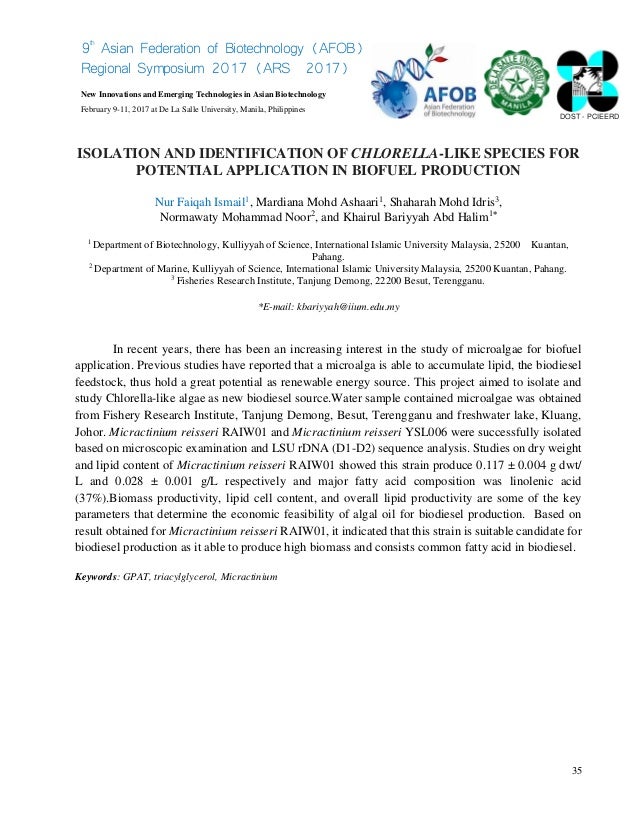 9$^{th}$ Asian Federation of Biotechnology (AFOB) Regional Symposium 2017 (ARS 2017)

New Innovations and Emerging Technologies in Asian Biotechnology
February 9-11, 2017 at De La Salle University, Manila, Philippines

AFOB
Asian Federation of Biotechnology

DE LA SALLE UNIVERSITY
MANILA

DOST - PCIEERD

ISOLATION AND IDENTIFICATION OF CHLORELLA-LIKE SPECIES FOR POTENTIAL APPLICATION IN BIOFUEL PRODUCTION

Nur Faiqah Ismail$^1$, Mardiana Mohd Ashaari$^1$, Shaharah Mohd Idris$^3$, Normawaty Mohammad Noor$^2$, and Khairul Bariyyah Abd Halim$^{1*}$

$^1$ Department of Biotechnology, Kulliyyah of Science, International Islamic University Malaysia, 25200 Kuantan, Pahang.
$^2$ Department of Marine, Kulliyyah of Science, International Islamic University Malaysia, 25200 Kuantan, Pahang.
$^3$ Fisheries Research Institute, Tanjung Demong, 22200 Besut, Terengganu.

*E-mail: kbariyyah@iium.edu.my

In recent years, there has been an increasing interest in the study of microalgae for biofuel application. Previous studies have reported that a microalga is able to accumulate lipid, the biodiesel feedstock, thus hold a great potential as renewable energy source. This project aimed to isolate and study Chlorella-like algae as new biodiesel source.Water sample contained microalgae was obtained from Fishery Research Institute, Tanjung Demong, Besut, Terengganu and freshwater lake, Kluang, Johor. Micractinium reisseri RAIW01 and Micractinium reisseri YSL006 were successfully isolated based on microscopic examination and LSU rDNA (D1-D2) sequence analysis. Studies on dry weight and lipid content of Micractinium reisseri RAIW01 showed this strain produce 0.117 ± 0.004 g dwt/ L and 0.028 ± 0.001 g/L respectively and major fatty acid composition was linolenic acid (37%).Biomass productivity, lipid cell content, and overall lipid productivity are some of the key parameters that determine the economic feasibility of algal oil for biodiesel production. Based on result obtained for Micractinium reisseri RAIW01, it indicated that this strain is suitable candidate for biodiesel production as it able to produce high biomass and consists common fatty acid in biodiesel.

Keywords: GPAT, triacylglycerol, Micractinium

35